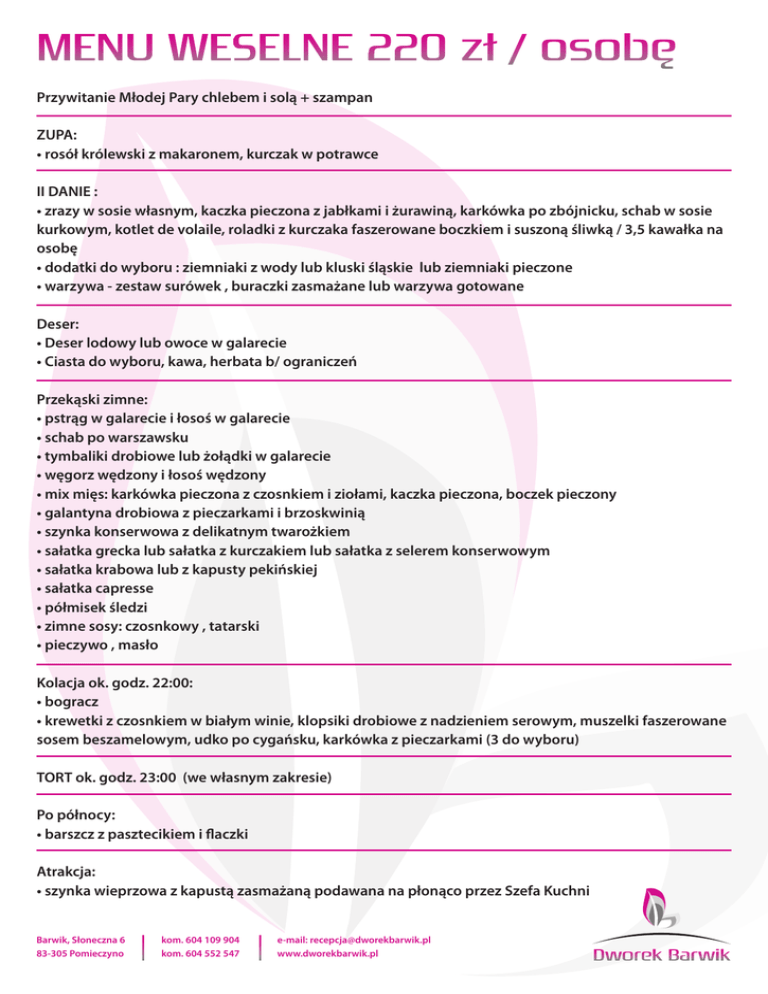 MENU WESELNE 220 zł / osobę

Przywitanie Młodej Pary chlebem i solą + szampan

ZUPA:
• rosół królewski z makaronem, kurczak w potrawce

II DANIE :
• zrazy w sosie własnym, kaczka pieczona z jabłkami i żurawiną, karkówka po zbójnicku, schab w sosie kurkowym, kotlet de volaile, roladki z kurczaka faszerowane boczkiem i suszoną śliwką / 3,5 kawałka na osobę
• dodatki do wyboru : ziemniaki z wody lub kluski śląskie lub ziemniaki pieczone
• warzywa - zestaw surówek , buraczki zasmażane lub warzywa gotowane

Deser:
• Deser lodowy lub owoce w galarecie
• Ciasta do wyboru, kawa, herbata b/ ograniczeń

Przekąski zimne:
• pstrąg w galarecie i łosoś w galarecie
• schab po warszawsku
• tymbaliki drobiowe lub żołądki w galarecie
• węgorz wędzony i łosoś wędzony
• mix mięs: karkówka pieczona z czosnkiem i ziołami, kaczka pieczona, boczek pieczony
• galantyna drobiowa z pieczarkami i brzoskwinią
• szynka konserwowa z delikatnym twarożkiem
• sałatka grecka lub sałatka z kurczakiem lub sałatka z selerem konserwowym
• sałatka krabowa lub z kapusty pekińskiej
• sałatka capresse
• półmisek śledzi
• zimne sosy: czosnkowy , tatarski
• pieczywo , masło

Kolacja ok. godz. 22:00:
• bogracz
• krewetki z czosnkiem w białym winie, klopsiki drobiowe z nadzieniem serowym, muszelki faszerowane sosem beszamelowym, udko po cygańsku, karkówka z pieczarkami (3 do wyboru)

TORT ok. godz. 23:00 (we własnym zakresie)

Po północy:
• barszcz z pasztecikiem i flaczki

Atrakcja:
• szynka wieprzowa z kapustą zasmażaną podawana na płonąco przez Szefa Kuchni

Barwik, Słoneczna 6
83-305 Pomieczyno

kom. 604 109 904
kom. 604 552 547

e-mail: recepcja@dworekbarwik.pl
www.dworekbarwik.pl

Dworek Barwik